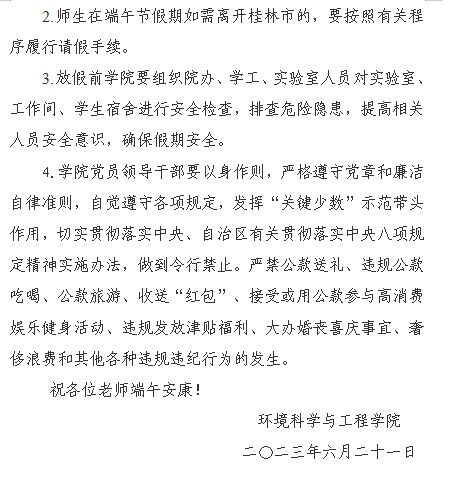 2.师生在端午节假期如需离开桂林市的，要按照有关程序履行请假手续。

3.放假前学院要组织院办、学工、实验室人员对实验室、工作间、学生宿舍进行安全检查，排查危险隐患，提高相关人员安全意识，确保假期安全。

4.学院党员领导干部要以身作则，严格遵守党章和廉洁自律准则，自觉遵守各项规定，发挥“关键少数”示范带头作用，切实贯彻落实中央、自治区有关贯彻落实中央八项规定精神实施办法，做到令行禁止。严禁公款送礼、违规公款吃喝、公款旅游、收送“红包”、接受或用公款参与高消费娱乐健身活动、违规发放津贴福利、大办婚丧喜庆事宜、奢侈浪费和其他各种违规违纪行为的发生。

祝各位老师端午安康！

环境科学与工程学院

二〇二三年六月二十一日